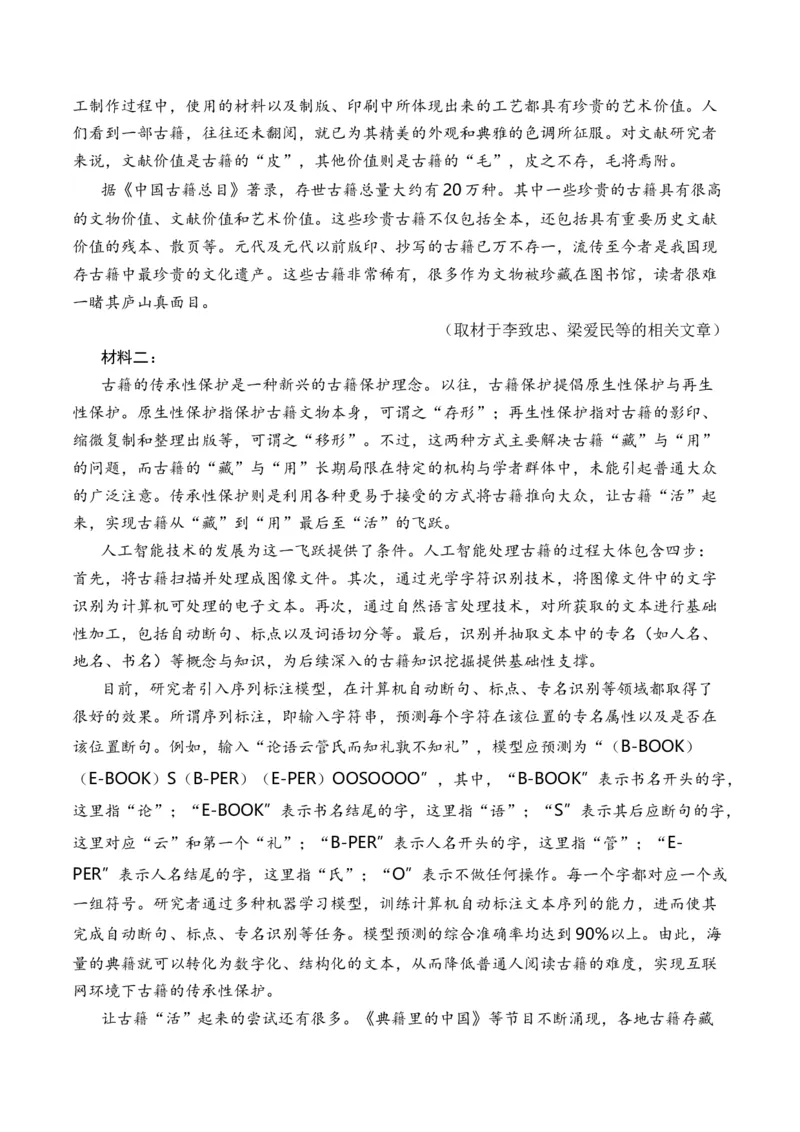 工制作过程中，使用的材料以及制版、印刷中所体现出来的工艺都具有珍贵的艺术价值。人们看到一部古籍，往往还未翻阅，就已为其精美的外观和典雅的色调所征服。对文献研究者来说，文献价值是古籍的“皮”，其他价值则是古籍的“毛”，皮之不存，毛将焉附。

据《中国古籍总目》著录，存世古籍总量大约有20万种。其中一些珍贵的古籍具有很高的文物价值、文献价值和艺术价值。这些珍贵古籍不仅包括全本，还包括具有重要历史文献价值的残本、散页等。元代及元代以前版印、抄写的古籍已万不存一，流传至今者是我国现存古籍中最珍贵的文化遗产。这些古籍非常稀有，很多作为文物被珍藏在图书馆，读者很难一睹其庐山真面目。

（取材于李致忠、梁爱民等的相关文章）

材料二：

古籍的传承性保护是一种新兴的古籍保护理念。以往，古籍保护提倡原生性保护与再生性保护。原生性保护指保护古籍文物本身，可谓之“存形”；再生性保护指对古籍的影印、缩微复制和整理出版等，可谓之“移形”。不过，这两种方式主要解决古籍“藏”与“用”的问题，而古籍的“藏”与“用”长期局限在特定的机构与学者群体中，未能引起普通大众的广泛注意。传承性保护则是利用各种更易于接受的方式将古籍推向大众，让古籍“活”起来，实现古籍从“藏”到“用”最后至“活”的飞跃。

人工智能技术的发展为这一飞跃提供了条件。人工智能处理古籍的过程大体包含四步：首先，将古籍扫描并处理成图像文件。其次，通过光学字符识别技术，将图像文件中的文字识别为计算机可处理的电子文本。再次，通过自然语言处理技术，对所获取的文本进行基础性加工，包括自动断句、标点以及词语切分等。最后，识别并抽取文本中的专名（如人名、地名、书名）等概念与知识，为后续深入的古籍知识挖掘提供基础性支撑。

目前，研究者引入序列标注模型，在计算机自动断句、标点、专名识别等领域都取得了很好的效果。所谓序列标注，即输入字符串，预测每个字符在该位置的专名属性以及是否在该位置断句。例如，输入“论语云管氏而知礼孰不知礼”，模型应预测为“（B-BOOK）（E-BOOK）S（B-PER）（E-PER）OOSOOOO”，其中，“B-BOOK”表示书名开头的字，这里指“论”；“E-BOOK”表示书名结尾的字，这里指“语”；“S”表示其后应断句的字，这里对应“云”和第一个“礼”；“B-PER”表示人名开头的字，这里指“管”；“E-PER”表示人名结尾的字，这里指“氏”；“O”表示不做任何操作。每一个字都对应一个或一组符号。研究者通过多种机器学习模型，训练计算机自动标注文本序列的能力，进而使其完成自动断句、标点、专名识别等任务。模型预测的综合准确率均达到90%以上。由此，海量的典籍就可以转化为数字化、结构化的文本，从而降低普通人阅读古籍的难度，实现互联网环境下古籍的传承性保护。

让古籍“活”起来的尝试还有很多。《典籍里的中国》等节目不断涌现，各地古籍存藏